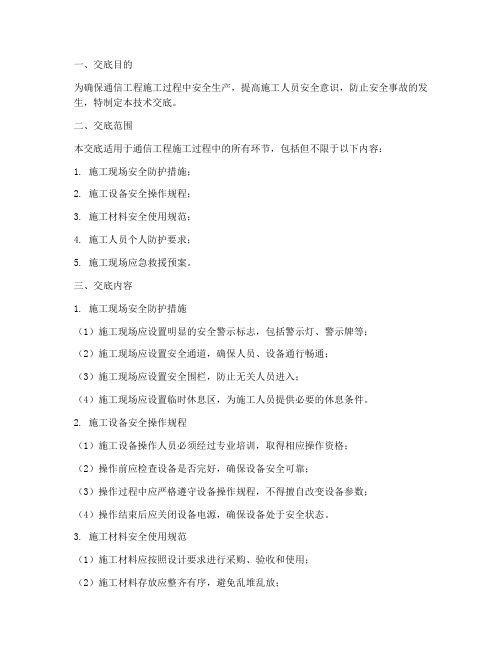 一、交底目的

为确保通信工程施工过程中安全生产，提高施工人员安全意识，防止安全事故的发生，特制定本技术交底。

二、交底范围

本交底适用于通信工程施工过程中的所有环节，包括但不限于以下内容：

1. 施工现场安全防护措施；

2. 施工设备安全操作规程；

3. 施工材料安全使用规范；

4. 施工人员个人防护要求；

5. 施工现场应急救援预案。

三、交底内容

1. 施工现场安全防护措施

（1）施工现场应设置明显的安全警示标志，包括警示灯、警示牌等；

（2）施工现场应设置安全通道，确保人员、设备通行畅通；

（3）施工现场应设置安全围栏，防止无关人员进入；

（4）施工现场应设置临时休息区，为施工人员提供必要的休息条件。

2. 施工设备安全操作规程

（1）施工设备操作人员必须经过专业培训，取得相应操作资格；

（2）操作前应检查设备是否完好，确保设备安全可靠；

（3）操作过程中应严格遵守设备操作规程，不得擅自改变设备参数；

（4）操作结束后应关闭设备电源，确保设备处于安全状态。

3. 施工材料安全使用规范

（1）施工材料应按照设计要求进行采购、验收和使用；

（2）施工材料存放应整齐有序，避免乱堆乱放；